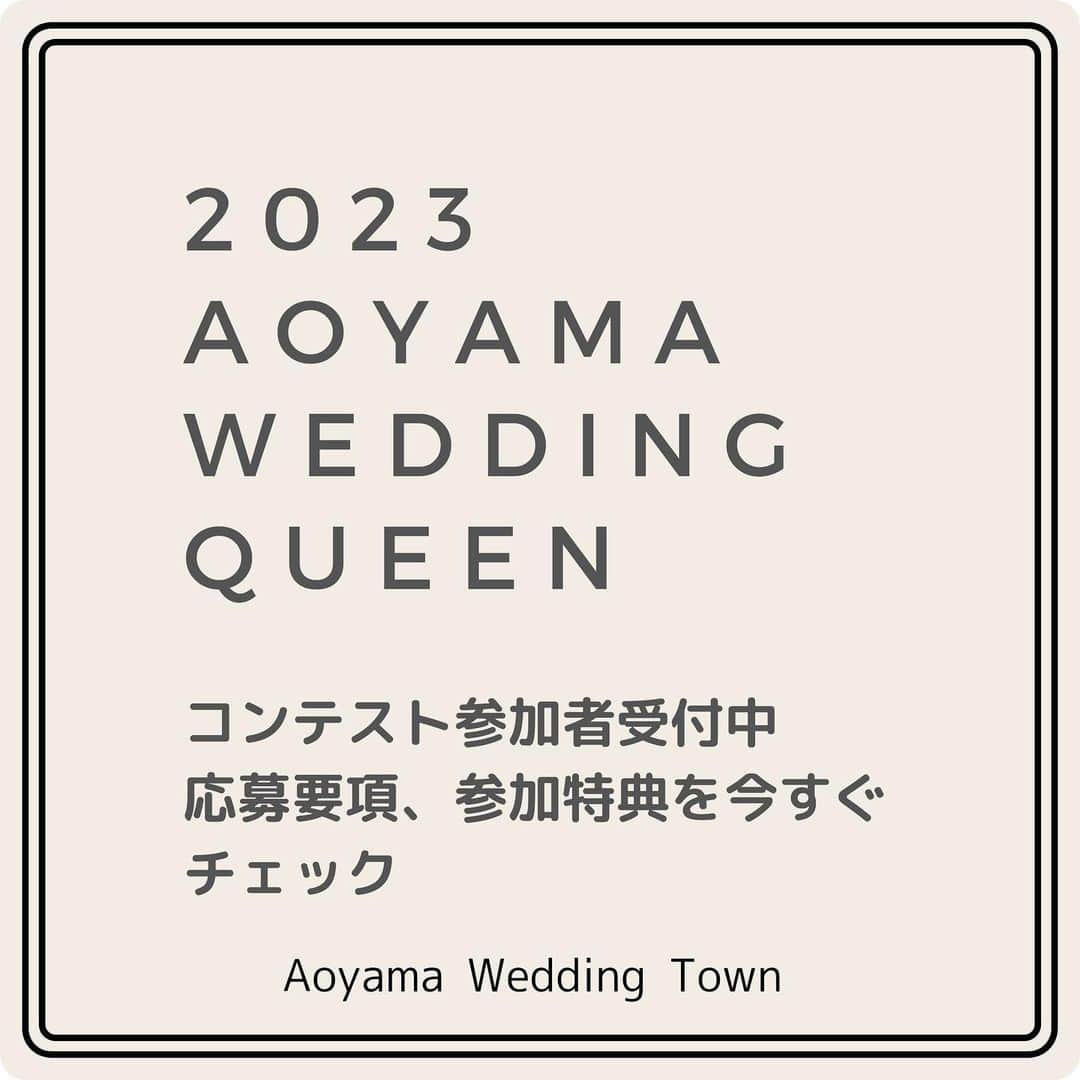 2023
AOYAMA
WEDDING
QUEEN

コンテスト参加者受付中
応募要項、参加特典を今すぐ
チェック

Aoyama Wedding Town